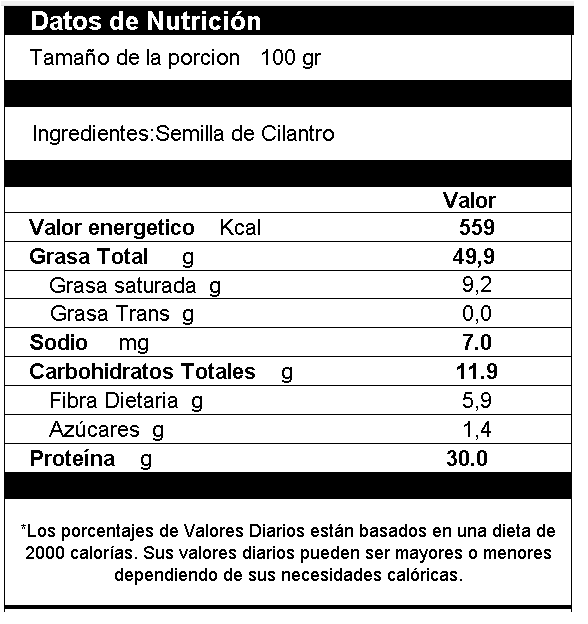 Datos de Nutrición

Tamaño de la porcion 100 gr

Ingredientes:Semilla de Cilantro

| | Valor |
|---|---|
| Valor energetico Kcal | 559 |
| Grasa Total g | 49,9 |
| Grasa saturada g | 9,2 |
| Grasa Trans g | 0,0 |
| Sodio mg | 7.0 |
| Carbohidratos Totales g | 11.9 |
| Fibra Dietaria g | 5,9 |
| Azúcares g | 1,4 |
| Proteína g | 30.0 |

*Los porcentajes de Valores Diarios están basados en una dieta de 2000 calorías. Sus valores diarios pueden ser mayores o menores dependiendo de sus necesidades calóricas.